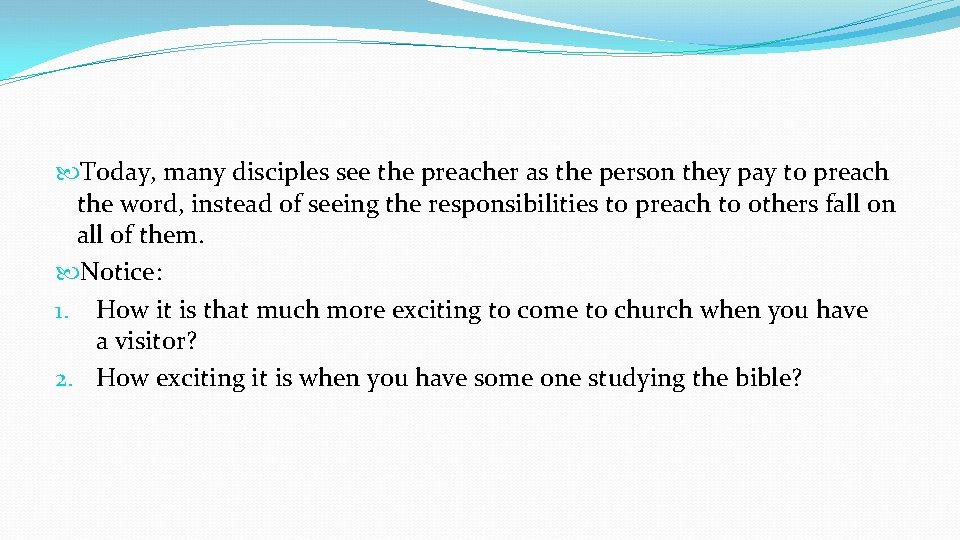 Today, many disciples see the preacher as the person they pay to preach the word, instead of seeing the responsibilities to preach to others fall on all of them.

Notice:

1. How it is that much more exciting to come to church when you have a visitor?
2. How exciting it is when you have some one studying the bible?